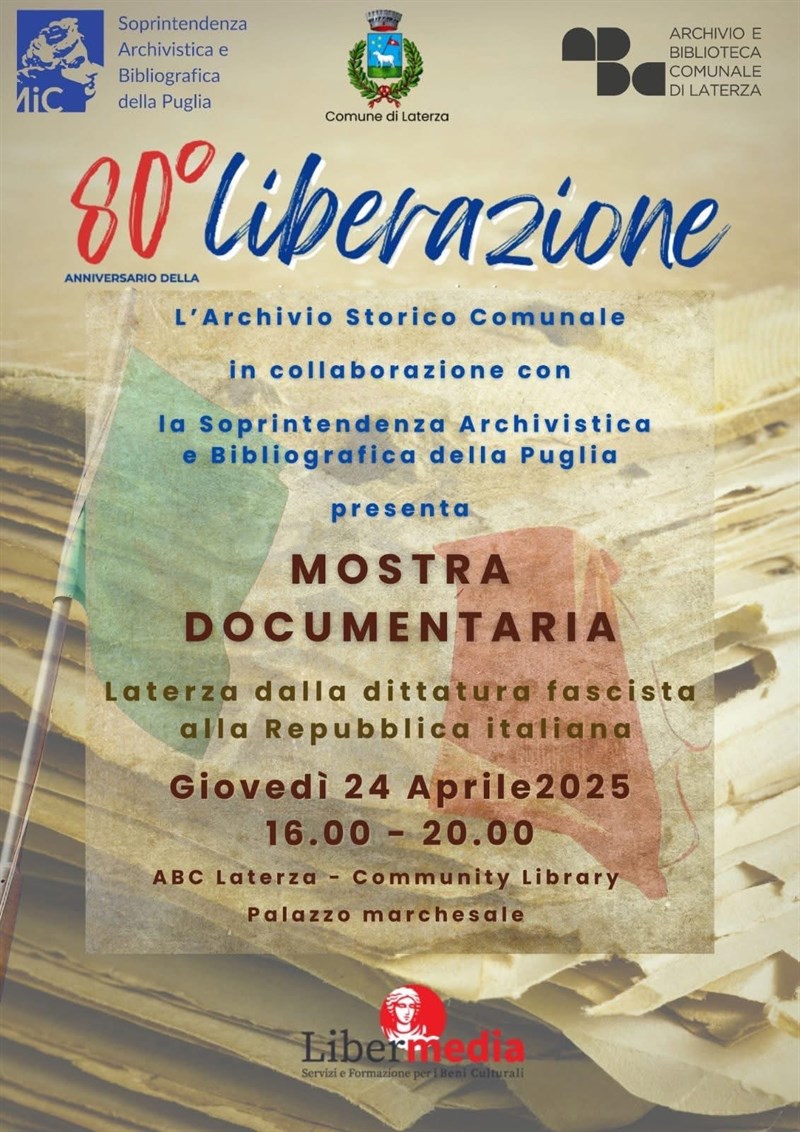 MiC Soprintendenza Archivistica e Bibliografica della Puglia

Comune di Laterza

ARCHIVIO E BIBLIOTECA COMUNALE DI LATERZA

80° ANNIVERSARIO DELLA Liberazione

L'Archivio Storico Comunale

in collaborazione con

la Soprintendenza Archivistica e Bibliografica della Puglia

presenta

MOSTRA DOCUMENTARIA

Laterza dalla dittatura fascista alla Repubblica italiana

Giovedì 24 Aprile2025

16.00 - 20.00

ABC Laterza - Community Library

Palazzo marchesale

Libermedia
Servizi e Formazione per i Beni Culturali